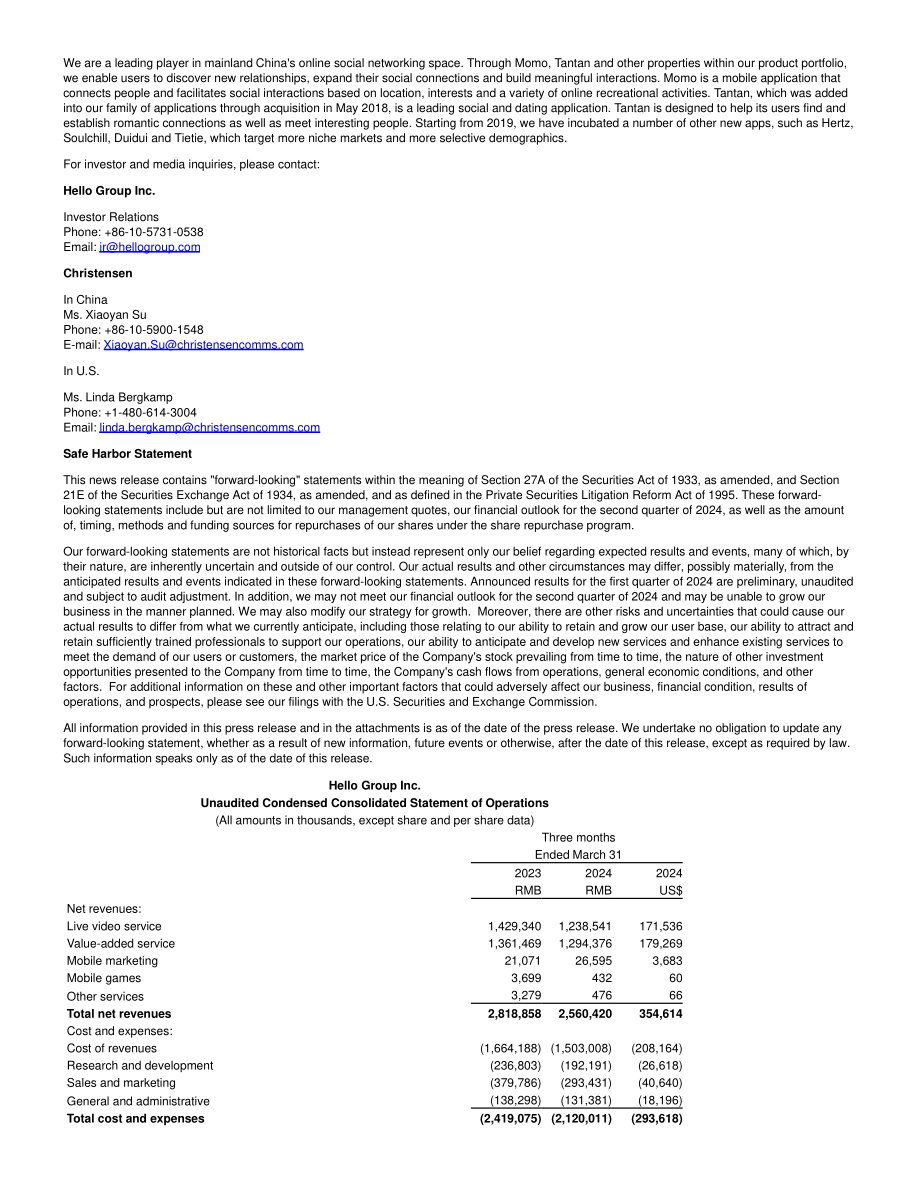 We are a leading player in mainland China's online social networking space. Through Momo, Tantan and other properties within our product portfolio, we enable users to discover new relationships, expand their social connections and build meaningful interactions. Momo is a mobile application that connects people and facilitates social interactions based on location, interests and a variety of online recreational activities. Tantan, which was added into our family of applications through acquisition in May 2018, is a leading social and dating application. Tantan is designed to help its users find and establish romantic connections as well as meet interesting people. Starting from 2019, we have incubated a number of other new apps, such as Hertz, Soulchill, Duidui and Tietie, which target more niche markets and more selective demographics.

For investor and media inquiries, please contact:

Hello Group Inc.

Investor Relations
Phone: +86-10-5731-0538
Email: ir@hellogroup.com

Christensen

In China
Ms. Xiaoyan Su
Phone: +86-10-5900-1548
E-mail: Xiaoyan.Su@christensencomms.com

In U.S.

Ms. Linda Bergkamp
Phone: +1-480-614-3004
Email: linda.bergkamp@christensencomms.com

Safe Harbor Statement

This news release contains "forward-looking" statements within the meaning of Section 27A of the Securities Act of 1933, as amended, and Section 21E of the Securities Exchange Act of 1934, as amended, and as defined in the Private Securities Litigation Reform Act of 1995. These forward-looking statements include but are not limited to our management quotes, our financial outlook for the second quarter of 2024, as well as the amount of, timing, methods and funding sources for repurchases of our shares under the share repurchase program.

Our forward-looking statements are not historical facts but instead represent only our belief regarding expected results and events, many of which, by their nature, are inherently uncertain and outside of our control. Our actual results and other circumstances may differ, possibly materially, from the anticipated results and events indicated in these forward-looking statements. Announced results for the first quarter of 2024 are preliminary, unaudited and subject to audit adjustment. In addition, we may not meet our financial outlook for the second quarter of 2024 and may be unable to grow our business in the manner planned. We may also modify our strategy for growth. Moreover, there are other risks and uncertainties that could cause our actual results to differ from what we currently anticipate, including those relating to our ability to retain and grow our user base, our ability to attract and retain sufficiently trained professionals to support our operations, our ability to anticipate and develop new services and enhance existing services to meet the demand of our users or customers, the market price of the Company's stock prevailing from time to time, the nature of other investment opportunities presented to the Company from time to time, the Company's cash flows from operations, general economic conditions, and other factors. For additional information on these and other important factors that could adversely affect our business, financial condition, results of operations, and prospects, please see our filings with the U.S. Securities and Exchange Commission.

All information provided in this press release and in the attachments is as of the date of the press release. We undertake no obligation to update any forward-looking statement, whether as a result of new information, future events or otherwise, after the date of this release, except as required by law. Such information speaks only as of the date of this release.

Hello Group Inc.
Unaudited Condensed Consolidated Statement of Operations
(All amounts in thousands, except share and per share data)

| | Three months Ended March 31 | | |
|---|---|---|---|
| | 2023 | 2024 | 2024 |
| | RMB | RMB | US$ |
| Net revenues: | | | |
| Live video service | 1,429,340 | 1,238,541 | 171,536 |
| Value-added service | 1,361,469 | 1,294,376 | 179,269 |
| Mobile marketing | 21,071 | 26,595 | 3,683 |
| Mobile games | 3,699 | 432 | 60 |
| Other services | 3,279 | 476 | 66 |
| Total net revenues | 2,818,858 | 2,560,420 | 354,614 |
| Cost and expenses: | | | |
| Cost of revenues | (1,664,188) | (1,503,008) | (208,164) |
| Research and development | (236,803) | (192,191) | (26,618) |
| Sales and marketing | (379,786) | (293,431) | (40,640) |
| General and administrative | (138,298) | (131,381) | (18,196) |
| Total cost and expenses | (2,419,075) | (2,120,011) | (293,618) |